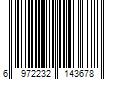 6 972232 143678